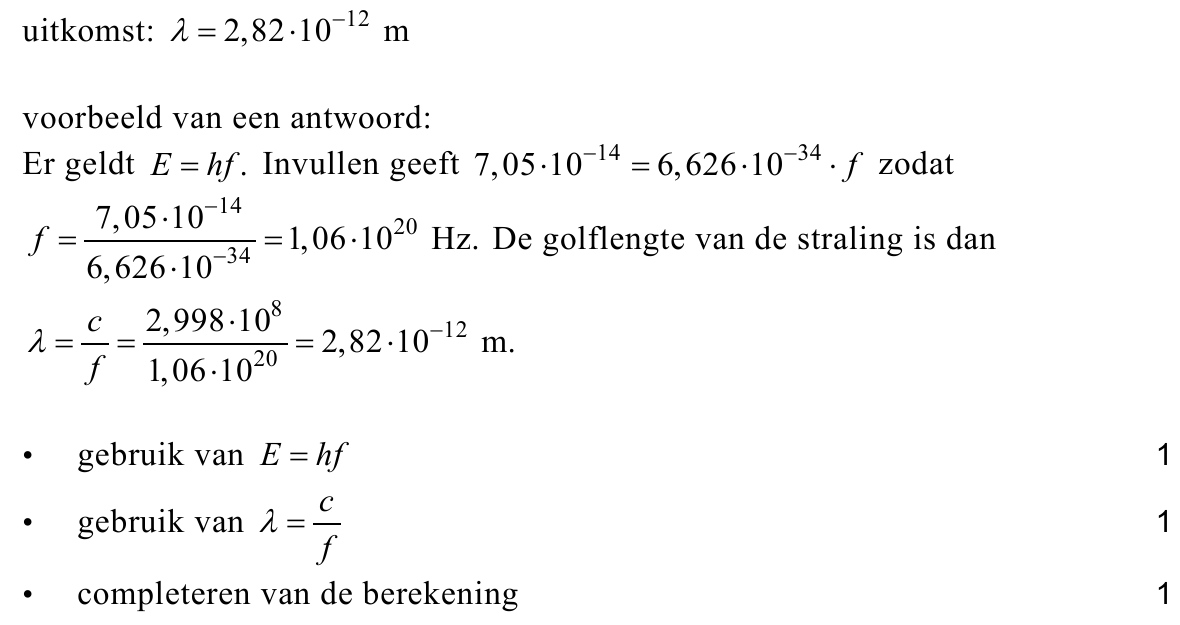 uitkomst: $\lambda = 2,82 \cdot 10^{-12}$ m

voorbeeld van een antwoord:
Er geldt $E = hf$. Invullen geeft $7,05 \cdot 10^{-14} = 6,626 \cdot 10^{-34} \cdot f$ zodat $f = \frac{7,05 \cdot 10^{-14}}{6,626 \cdot 10^{-34}} = 1,06 \cdot 10^{20}$ Hz. De golflengte van de straling is dan $\lambda = \frac{c}{f} = \frac{2,998 \cdot 10^{8}}{1,06 \cdot 10^{20}} = 2,82 \cdot 10^{-12}$ m.

• gebruik van $E = hf$ 1
• gebruik van $\lambda = \frac{c}{f}$ 1
• completeren van de berekening 1